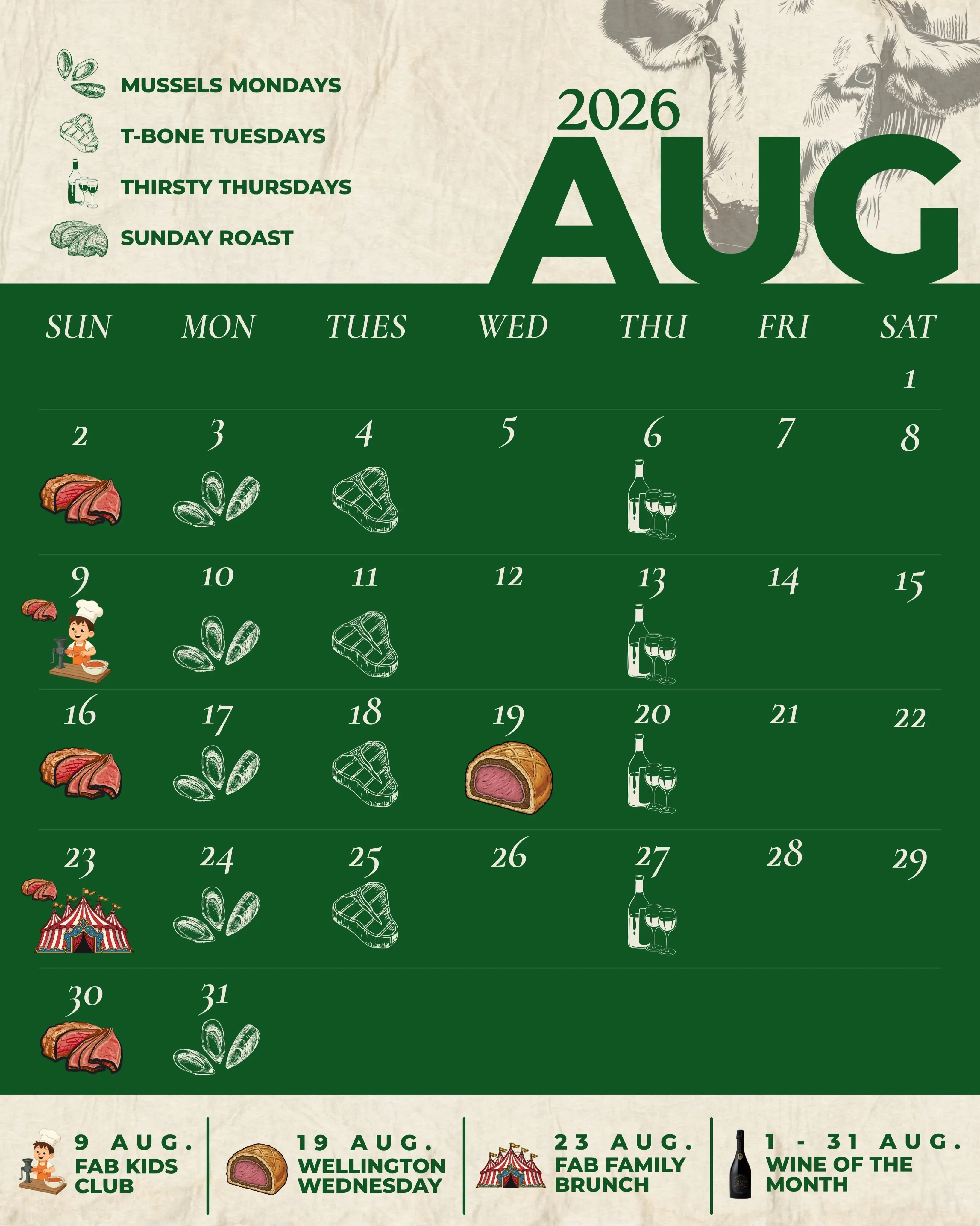 MUSSELS MONDAYS
T-BONE TUESDAYS
THIRSTY THURSDAYS
SUNDAY ROAST

2026
AUG

| SUN | MON | TUES | WED | THU | FRI | SAT |
|---|---|---|---|---|---|---|
| | | | | | | 1 |
| 2 | 3 | 4 | 5 | 6 | 7 | 8 |
| 9 | 10 | 11 | 12 | 13 | 14 | 15 |
| 16 | 17 | 18 | 19 | 20 | 21 | 22 |
| 23 | 24 | 25 | 26 | 27 | 28 | 29 |
| 30 | 31 | | | | | |

9 AUG.
FAB KIDS CLUB

19 AUG.
WELLINGTON WEDNESDAY

23 AUG.
FAB FAMILY BRUNCH

1 - 31 AUG.
WINE OF THE MONTH